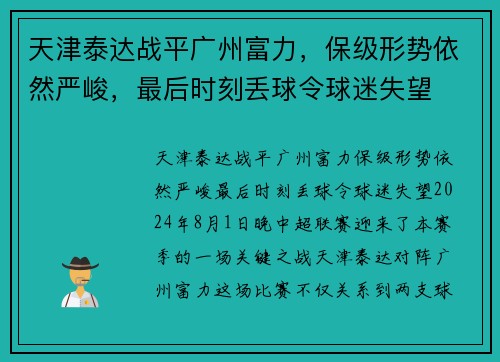 天津泰达战平广州富力，保级形势依然严峻，最后时刻丢球令球迷失望

天津泰达战平广州富力保级形势依然严峻最后时刻丢球令球迷失望2024年8月1日晚中超联赛迎来了本赛季的一场关键之战天津泰达对阵广州富力这场比赛不仅关系到两支球